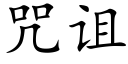 咒诅